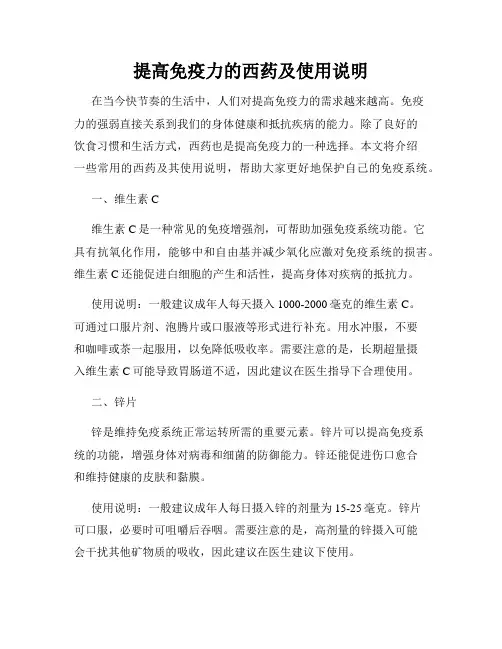 提高免疫力的西药及使用说明

在当今快节奏的生活中，人们对提高免疫力的需求越来越高。免疫力的强弱直接关系到我们的身体健康和抵抗疾病的能力。除了良好的饮食习惯和生活方式，西药也是提高免疫力的一种选择。本文将介绍一些常用的西药及其使用说明，帮助大家更好地保护自己的免疫系统。

一、维生素 C

维生素 C 是一种常见的免疫增强剂，可帮助加强免疫系统功能。它具有抗氧化作用，能够中和自由基并减少氧化应激对免疫系统的损害。维生素 C 还能促进白细胞的产生和活性，提高身体对疾病的抵抗力。

使用说明：一般建议成年人每天摄入 1000-2000 毫克的维生素 C。可通过口服片剂、泡腾片或口服液等形式进行补充。用水冲服，不要和咖啡或茶一起服用，以免降低吸收率。需要注意的是，长期超量摄入维生素 C 可能导致胃肠道不适，因此建议在医生指导下合理使用。

二、锌片

锌是维持免疫系统正常运转所需的重要元素。锌片可以提高免疫系统的功能，增强身体对病毒和细菌的防御能力。锌还能促进伤口愈合和维持健康的皮肤和黏膜。

使用说明：一般建议成年人每日摄入锌的剂量为 15-25 毫克。锌片可口服，必要时可咀嚼后吞咽。需要注意的是，高剂量的锌摄入可能会干扰其他矿物质的吸收，因此建议在医生建议下使用。